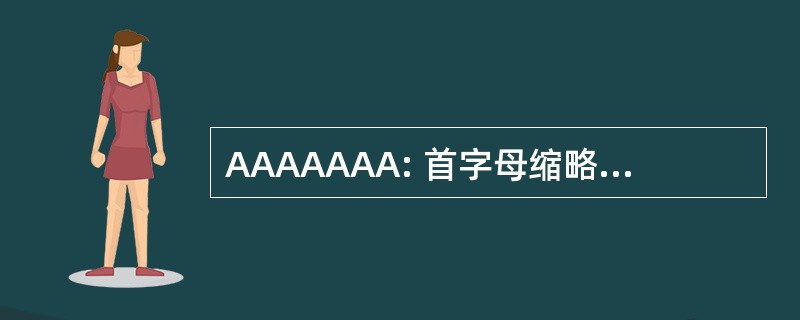 AAAAAAA: 首字母缩略...